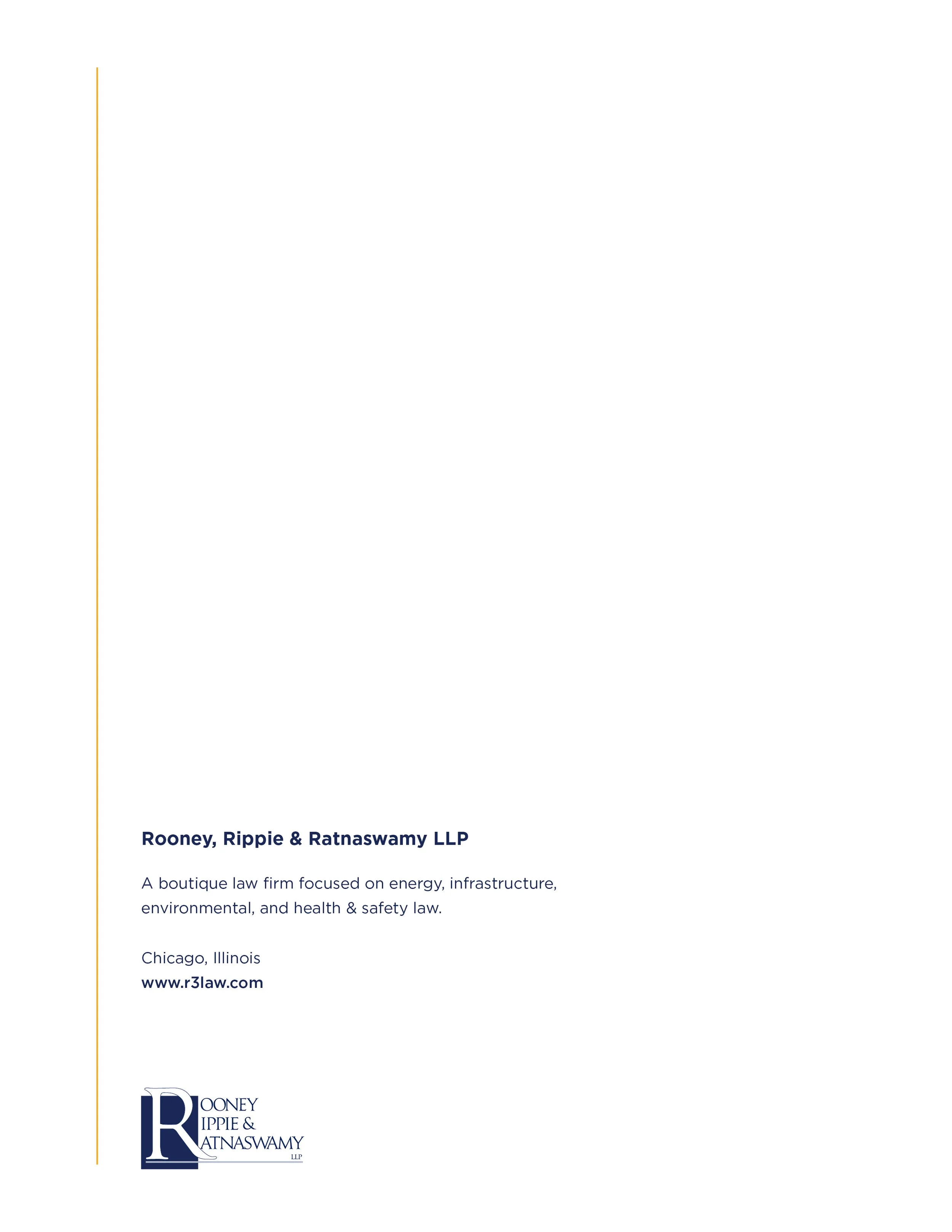 Rooney, Rippie & Ratnaswamy LLP

A boutique law firm focused on energy, infrastructure, environmental, and health & safety law.

Chicago, Illinois
www.r3law.com

ROONEY
RIPPIE &
RATNASWAMY
LLP